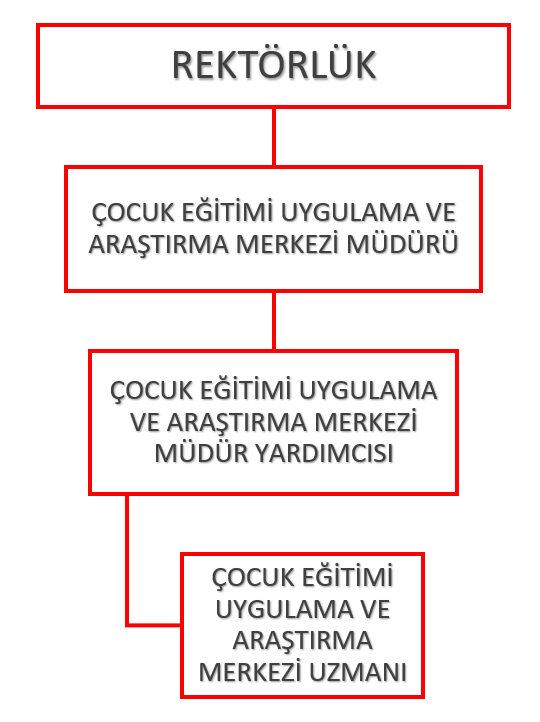 REKTÖRLÜK

ÇOCUK EĞİTİMİ UYGULAMA VE ARAŞTIRMA MERKEZİ MÜDÜRÜ

ÇOCUK EĞİTİMİ UYGULAMA VE ARAŞTIRMA MERKEZİ MÜDÜR YARDIMCISI

ÇOCUK EĞİTİMİ UYGULAMA VE ARAŞTIRMA MERKEZİ UZMANI